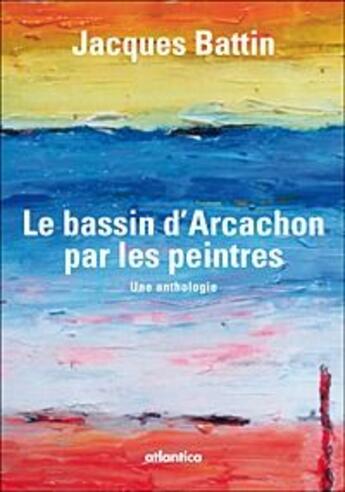 Jacques Battin

Le bassin d'Arcachon par les peintres

Une anthologie

atlantica